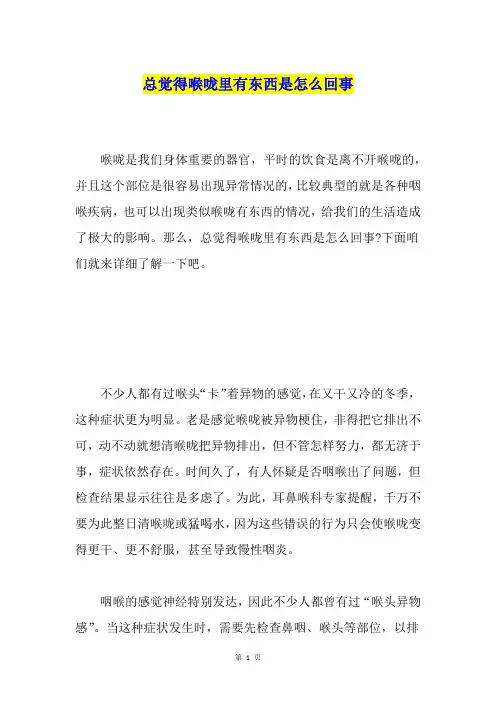 总觉得喉咙里有东西是怎么回事

喉咙是我们身体重要的器官，平时的饮食是离不开喉咙的，并且这个部位是很容易出现异常情况的，比较典型的就是各种咽喉疾病，也可以出现类似喉咙有东西的情况，给我们的生活造成了极大的影响。那么，总觉得喉咙里有东西是怎么回事?下面咱们就来详细了解一下吧。

不少人都有过喉头“卡”着异物的感觉，在又干又冷的冬季，这种症状更为明显。老是感觉喉咙被异物梗住，非得把它排出不可，动不动就想清喉咙把异物排出，但不管怎样努力，都无济于事，症状依然存在。时间久了，有人怀疑是否咽喉出了问题，但检查结果显示往往是多虑了。为此，耳鼻喉科专家提醒，千万不要为此整日清喉咙或猛喝水，因为这些错误的行为只会使喉咙变得更干、更不舒服，甚至导致慢性咽炎。

咽喉的感觉神经特别发达，因此不少人都曾有过“喉头异物感”。当这种症状发生时，需要先检查鼻咽、喉头等部位，以排

第 1 页